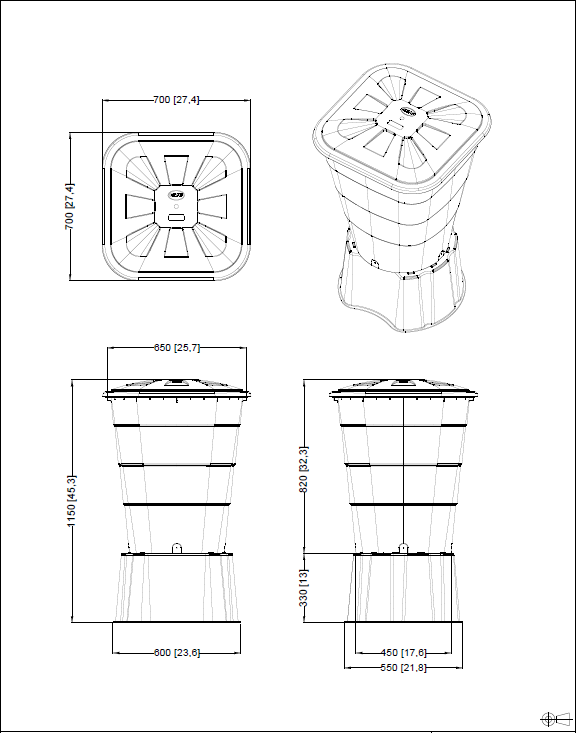 700 [27,4]

700 [27,4]

650 [25,7]

1150 [45,3]

600 [23,6]

820 [32,3]

330 [13]

450 [17,6]

550 [21,8]